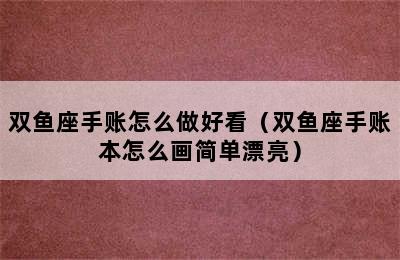 双鱼座手账怎么做好看（双鱼座手账本怎么画简单漂亮）